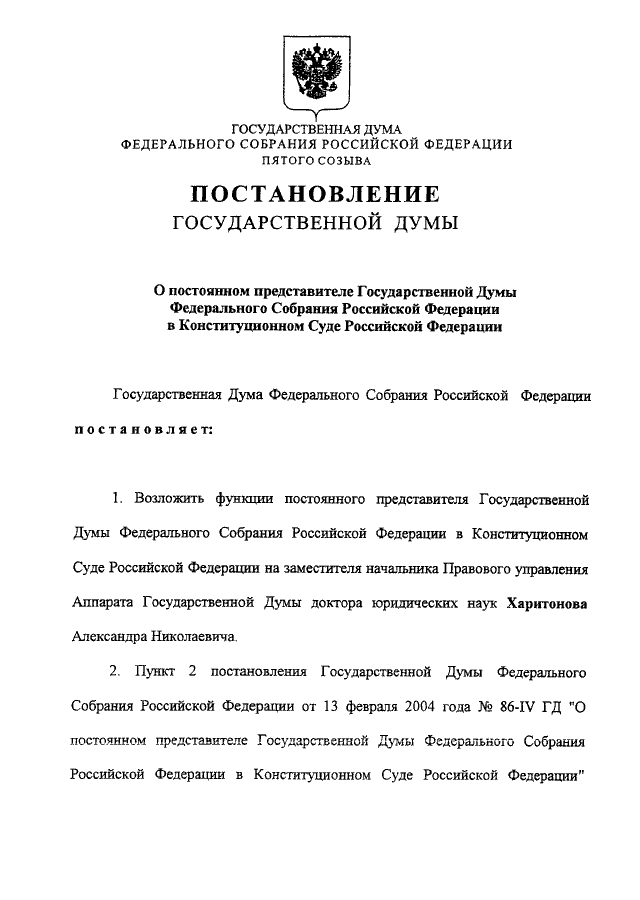 ГОСУДАРСТВЕННАЯ ДУМА
ФЕДЕРАЛЬНОГО СОБРАНИЯ РОССИЙСКОЙ ФЕДЕРАЦИИ
ПЯТОГО СОЗЫВА

ПОСТАНОВЛЕНИЕ
ГОСУДАРСТВЕННОЙ ДУМЫ

О постоянном представителе Государственной Думы Федерального Собрания Российской Федерации в Конституционном Суде Российской Федерации

Государственная Дума Федерального Собрания Российской Федерации постановляет:

1. Возложить функции постоянного представителя Государственной Думы Федерального Собрания Российской Федерации в Конституционном Суде Российской Федерации на заместителя начальника Правового управления Аппарата Государственной Думы доктора юридических наук Харитонова Александра Николаевича.

2. Пункт 2 постановления Государственной Думы Федерального Собрания Российской Федерации от 13 февраля 2004 года № 86-IV ГД "О постоянном представителе Государственной Думы Федерального Собрания Российской Федерации в Конституционном Суде Российской Федерации"